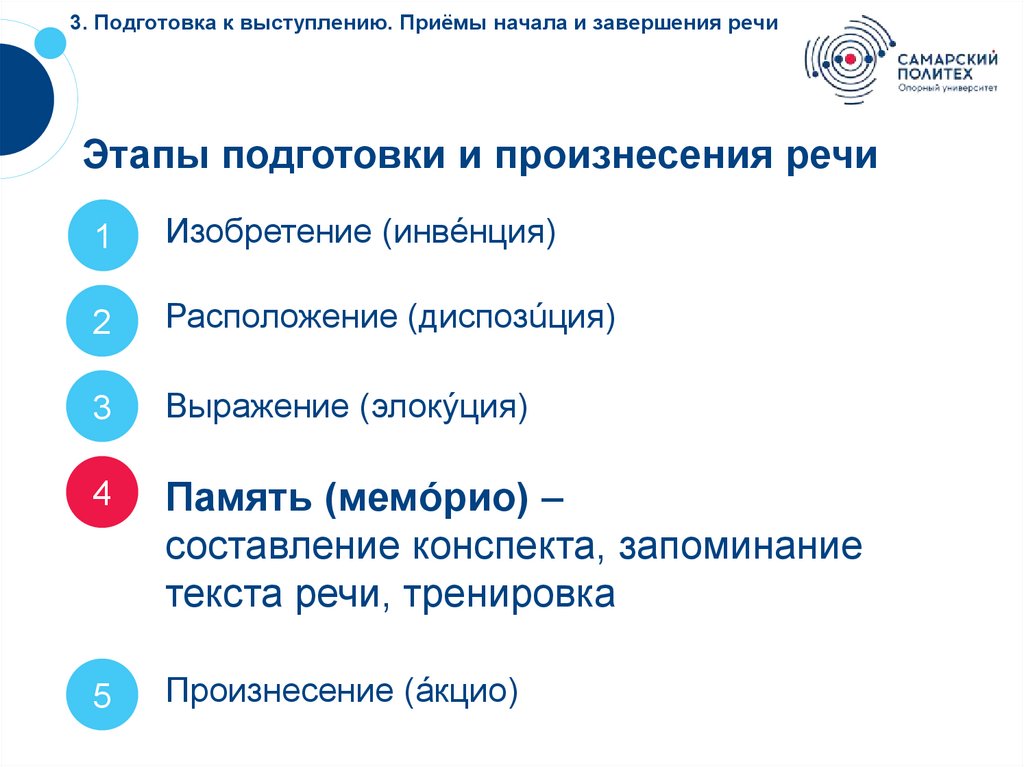 3. Подготовка к выступлению. Приёмы начала и завершения речи

САМАРСКИЙ ПОЛИТЕХ
Опорный университет

Этапы подготовки и произнесения речи

1 Изобретение (инве́нция)

2 Расположение (диспози́ция)

3 Выражение (элоку́ция)

4 Память (мемо́рио) – составление конспекта, запоминание текста речи, тренировка

5 Произнесение (а́кцио)